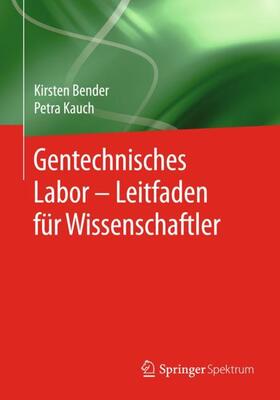 Kirsten Bender
Petra Kauch

Gentechnisches Labor – Leitfaden für Wissenschaftler

Springer Spektrum